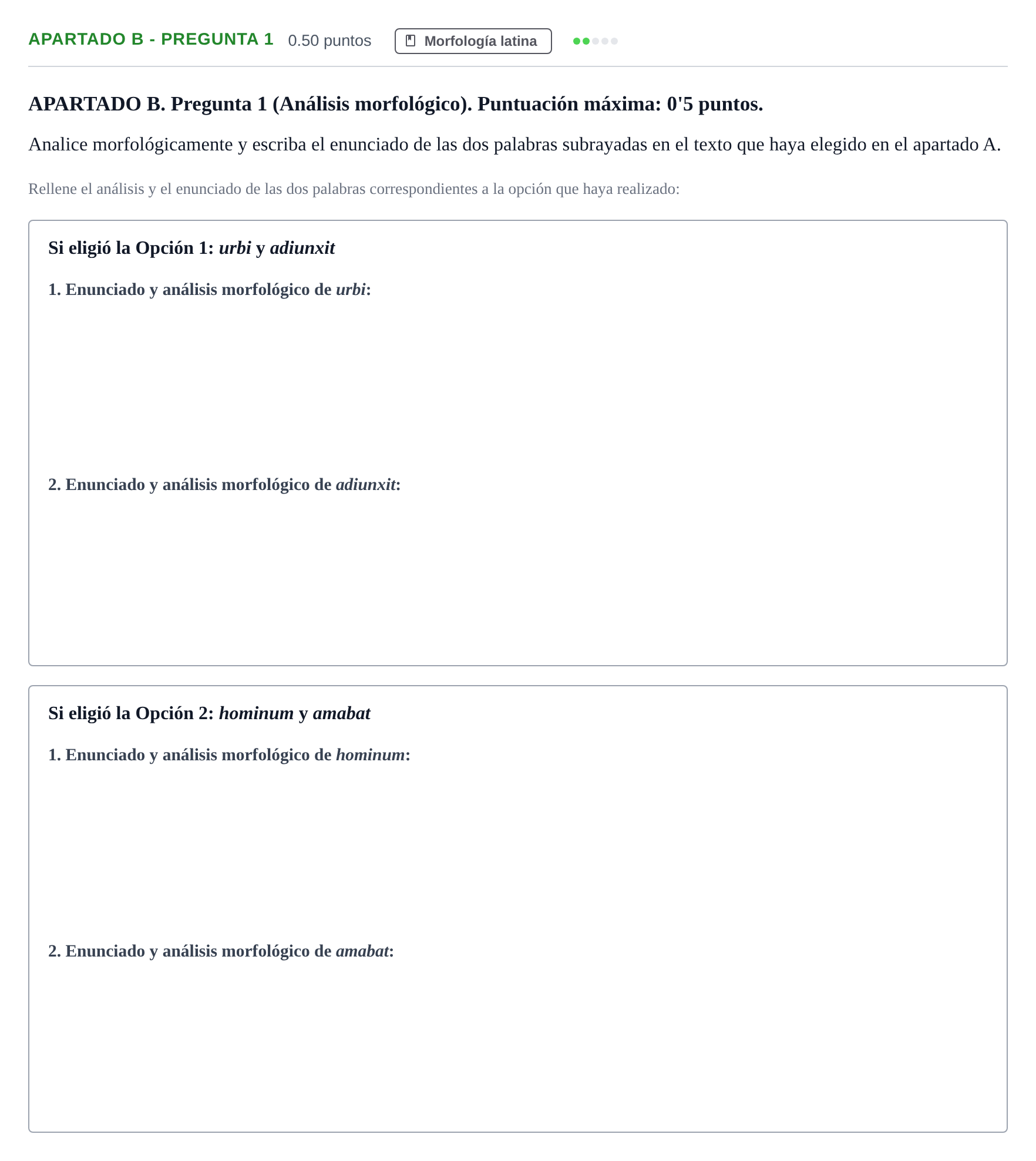 APARTADO B - PREGUNTA 1 0.50 puntos Morfología latina

APARTADO B. Pregunta 1 (Análisis morfológico). Puntuación máxima: 0'5 puntos.

Analice morfológicamente y escriba el enunciado de las dos palabras subrayadas en el texto que haya elegido en el apartado A.

Rellene el análisis y el enunciado de las dos palabras correspondientes a la opción que haya realizado:

Si eligió la Opción 1: urbi y adiunxit

1. Enunciado y análisis morfológico de urbi:

2. Enunciado y análisis morfológico de adiunxit:

Si eligió la Opción 2: hominum y amabat

1. Enunciado y análisis morfológico de hominum:

2. Enunciado y análisis morfológico de amabat: